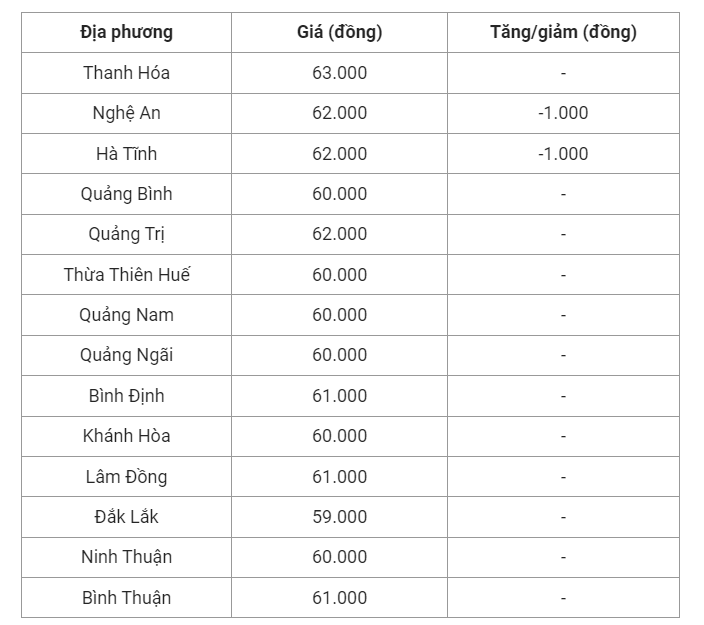 | Địa phương | Giá (đồng) | Tăng/giảm (đồng) |
|---|---|---|
| Thanh Hóa | 63.000 | - |
| Nghệ An | 62.000 | -1.000 |
| Hà Tĩnh | 62.000 | -1.000 |
| Quảng Bình | 60.000 | - |
| Quảng Trị | 62.000 | - |
| Thừa Thiên Huế | 60.000 | - |
| Quảng Nam | 60.000 | - |
| Quảng Ngãi | 60.000 | - |
| Bình Định | 61.000 | - |
| Khánh Hòa | 60.000 | - |
| Lâm Đồng | 61.000 | - |
| Đắk Lắk | 59.000 | - |
| Ninh Thuận | 60.000 | - |
| Bình Thuận | 61.000 | - |